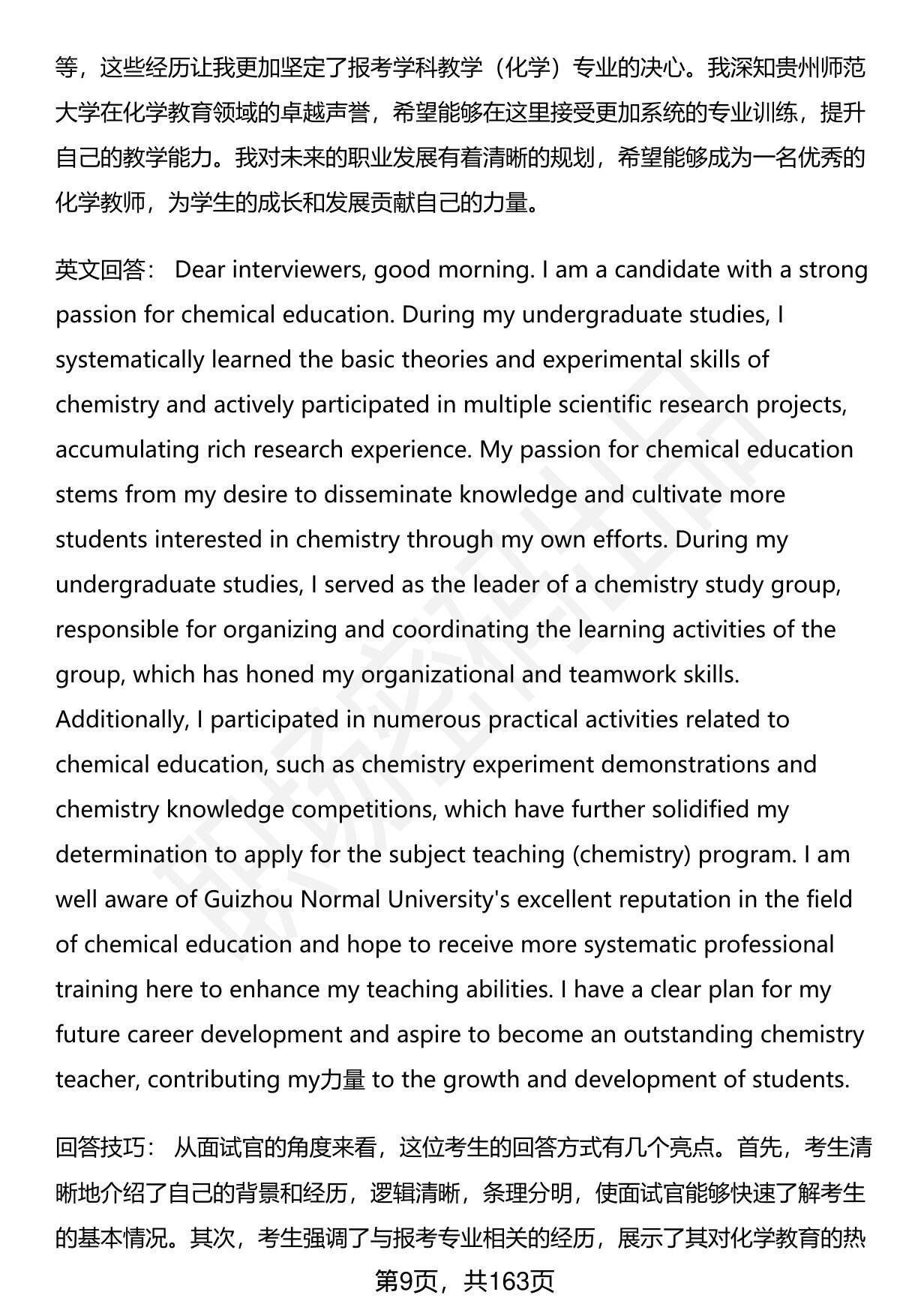 等，这些经历让我更加坚定了报考学科教学（化学）专业的决心。我深知贵州师范大学在化学教育领域的卓越声誉，希望能够在这里接受更加系统的专业训练，提升自己的教学能力。我对未来的职业发展有着清晰的规划，希望能够成为一名优秀的化学教师，为学生的成长和发展贡献自己的力量。

英文回答： Dear interviewers, good morning. I am a candidate with a strong passion for chemical education. During my undergraduate studies, I systematically learned the basic theories and experimental skills of chemistry and actively participated in multiple scientific research projects, accumulating rich research experience. My passion for chemical education stems from my desire to disseminate knowledge and cultivate more students interested in chemistry through my own efforts. During my undergraduate studies, I served as the leader of a chemistry study group, responsible for organizing and coordinating the learning activities of the group, which has honed my organizational and teamwork skills. Additionally, I participated in numerous practical activities related to chemical education, such as chemistry experiment demonstrations and chemistry knowledge competitions, which have further solidified my determination to apply for the subject teaching (chemistry) program. I am well aware of Guizhou Normal University's excellent reputation in the field of chemical education and hope to receive more systematic professional training here to enhance my teaching abilities. I have a clear plan for my future career development and aspire to become an outstanding chemistry teacher, contributing my力量 to the growth and development of students.

回答技巧： 从面试官的角度来看，这位考生的回答方式有几个亮点。首先，考生清晰地介绍了自己的背景和经历，逻辑清晰，条理分明，使面试官能够快速了解考生的基本情况。其次，考生强调了与报考专业相关的经历，展示了其对化学教育的热

第9页，共163页